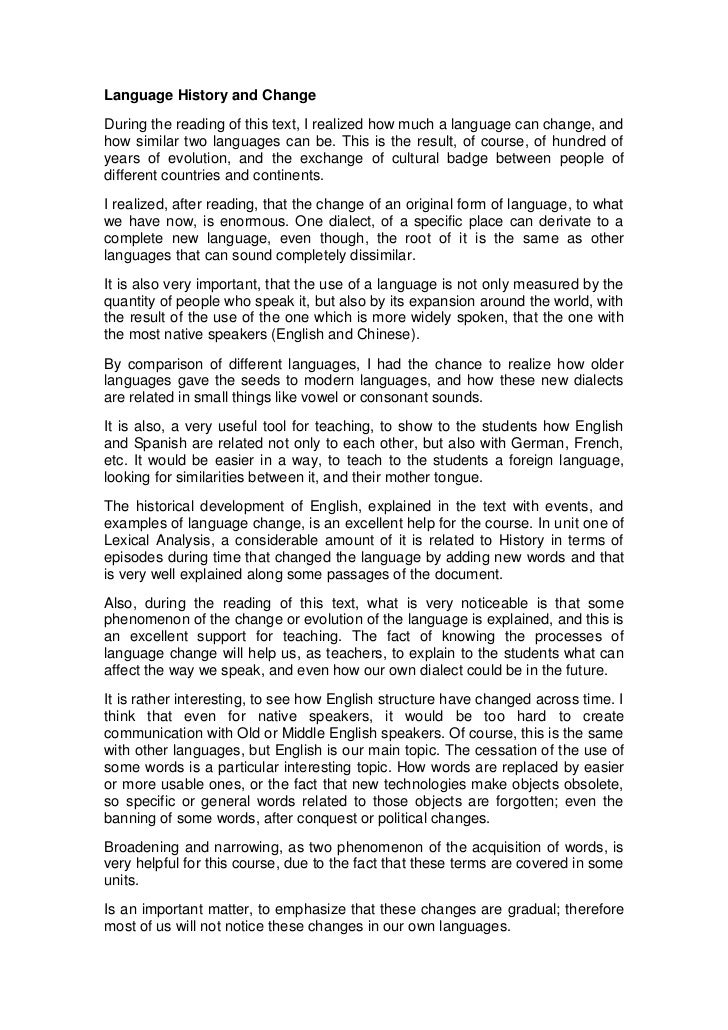 Language History and Change

During the reading of this text, I realized how much a language can change, and how similar two languages can be. This is the result, of course, of hundred of years of evolution, and the exchange of cultural badge between people of different countries and continents.

I realized, after reading, that the change of an original form of language, to what we have now, is enormous. One dialect, of a specific place can derivate to a complete new language, even though, the root of it is the same as other languages that can sound completely dissimilar.

It is also very important, that the use of a language is not only measured by the quantity of people who speak it, but also by its expansion around the world, with the result of the use of the one which is more widely spoken, that the one with the most native speakers (English and Chinese).

By comparison of different languages, I had the chance to realize how older languages gave the seeds to modern languages, and how these new dialects are related in small things like vowel or consonant sounds.

It is also, a very useful tool for teaching, to show to the students how English and Spanish are related not only to each other, but also with German, French, etc. It would be easier in a way, to teach to the students a foreign language, looking for similarities between it, and their mother tongue.

The historical development of English, explained in the text with events, and examples of language change, is an excellent help for the course. In unit one of Lexical Analysis, a considerable amount of it is related to History in terms of episodes during time that changed the language by adding new words and that is very well explained along some passages of the document.

Also, during the reading of this text, what is very noticeable is that some phenomenon of the change or evolution of the language is explained, and this is an excellent support for teaching. The fact of knowing the processes of language change will help us, as teachers, to explain to the students what can affect the way we speak, and even how our own dialect could be in the future.

It is rather interesting, to see how English structure have changed across time. I think that even for native speakers, it would be too hard to create communication with Old or Middle English speakers. Of course, this is the same with other languages, but English is our main topic. The cessation of the use of some words is a particular interesting topic. How words are replaced by easier or more usable ones, or the fact that new technologies make objects obsolete, so specific or general words related to those objects are forgotten; even the banning of some words, after conquest or political changes.

Broadening and narrowing, as two phenomenon of the acquisition of words, is very helpful for this course, due to the fact that these terms are covered in some units.

Is an important matter, to emphasize that these changes are gradual; therefore most of us will not notice these changes in our own languages.